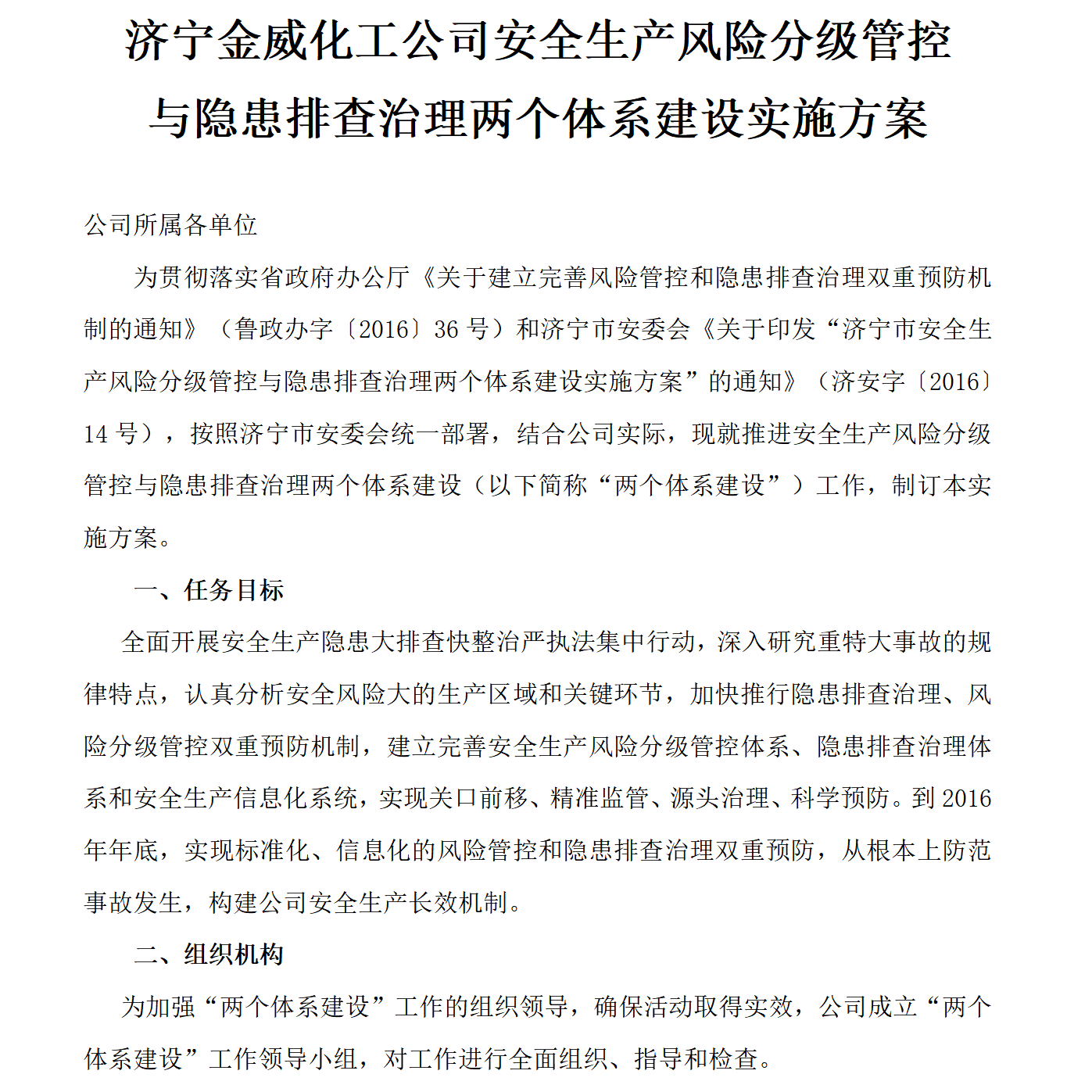 济宁金威化工公司安全生产风险分级管控与隐患排查治理两个体系建设实施方案

公司所属各单位

为贯彻落实省政府办公厅《关于建立完善风险管控和隐患排查治理双重预防机制的通知》（鲁政办字〔2016〕36 号）和济宁市安委会《关于印发“济宁市安全生产风险分级管控与隐患排查治理两个体系建设实施方案”的通知》（济安字〔2016〕14 号），按照济宁市安委会统一部署，结合公司实际，现就推进安全生产风险分级管控与隐患排查治理两个体系建设（以下简称“两个体系建设”）工作，制订本实施方案。

一、任务目标

全面开展安全生产隐患大排查快整治严执法集中行动，深入研究重特大事故的规律特点，认真分析安全风险大的生产区域和关键环节，加快推行隐患排查治理、风险分级管控双重预防机制，建立完善安全生产风险分级管控体系、隐患排查治理体系和安全生产信息化系统，实现关口前移、精准监管、源头治理、科学预防。到 2016 年年底，实现标准化、信息化的风险管控和隐患排查治理双重预防，从根本上防范事故发生，构建公司安全生产长效机制。

二、组织机构

为加强“两个体系建设”工作的组织领导，确保活动取得实效，公司成立“两个体系建设”工作领导小组，对工作进行全面组织、指导和检查。